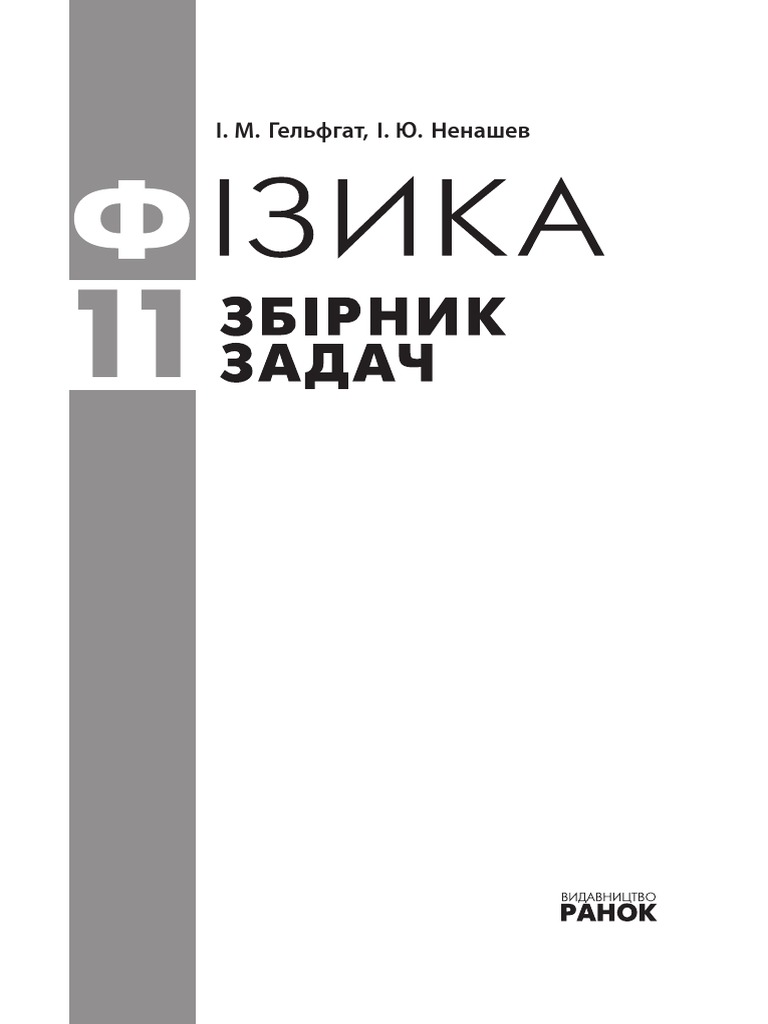 І. М. Гельфгат, І. Ю. Ненашев

ФІЗИКА

11

ЗБІРНИК ЗАДАЧ

ВИДАВНИЦТВО
РАНОК